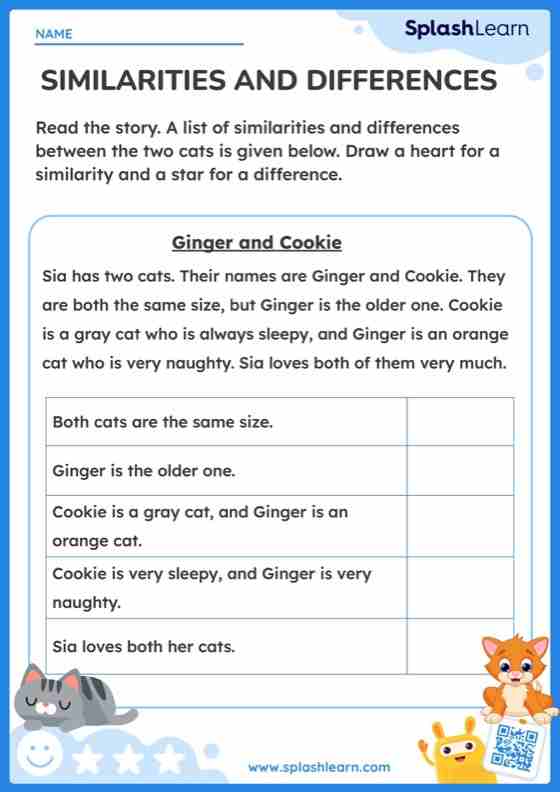 NAME

SplashLearn

SIMILARITIES AND DIFFERENCES

Read the story. A list of similarities and differences between the two cats is given below. Draw a heart for a similarity and a star for a difference.

Ginger and Cookie

Sia has two cats. Their names are Ginger and Cookie. They are both the same size, but Ginger is the older one. Cookie is a gray cat who is always sleepy, and Ginger is an orange cat who is very naughty. Sia loves both of them very much.

| Both cats are the same size. | |
|---|---|
| Ginger is the older one. | |
| Cookie is a gray cat, and Ginger is an orange cat. | |
| Cookie is very sleepy, and Ginger is very naughty. | |
| Sia loves both her cats. | |

www.splashlearn.com